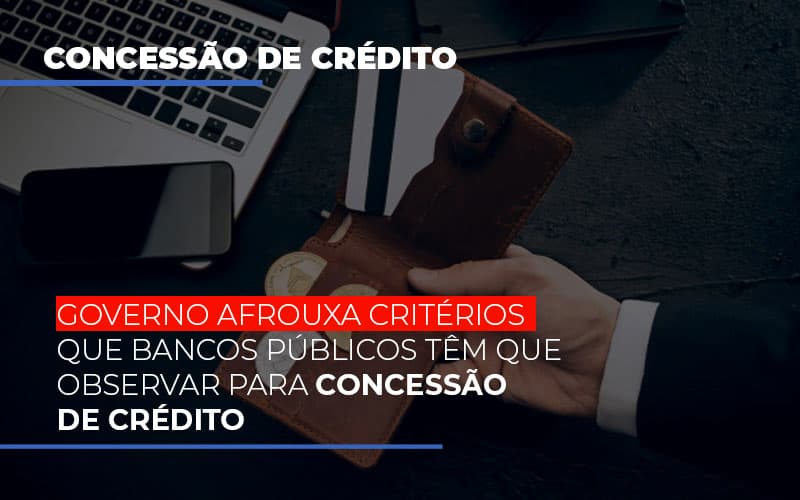 CONCESSÃO DE CRÉDITO

GOVERNO AFROUXA CRITÉRIOS QUE BANCOS PÚBLICOS TÊM QUE OBSERVAR PARA CONCESSÃO DE CRÉDITO